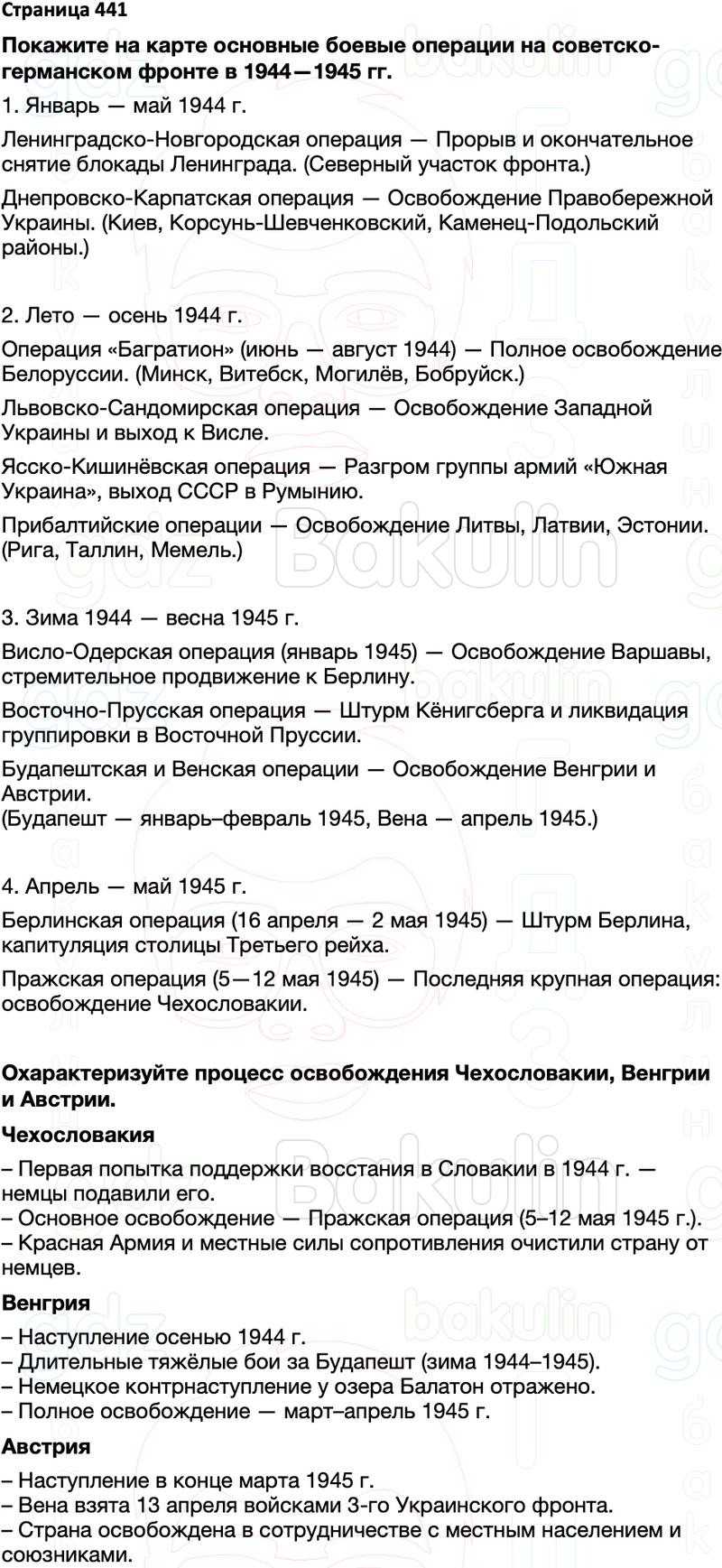 Страница 441

Покажите на карте основные боевые операции на советско-германском фронте в 1944—1945 гг.

1. Январь — май 1944 г.

Ленинградско-Новгородская операция — Прорыв и окончательное снятие блокады Ленинграда. (Северный участок фронта.)

Днепровско-Карпатская операция — Освобождение Правобережной Украины. (Киев, Корсунь-Шевченковский, Каменец-Подольский районы.)

2. Лето — осень 1944 г.

Операция «Багратион» (июнь — август 1944) — Полное освобождение Белоруссии. (Минск, Витебск, Могилёв, Бобруйск.)

Львовско-Сандомирская операция — Освобождение Западной Украины и выход к Висле.

Ясско-Кишинёвская операция — Разгром группы армий «Южная Украина», выход СССР в Румынию.

Прибалтийские операции — Освобождение Литвы, Латвии, Эстонии. (Рига, Таллин, Мемель.)

3. Зима 1944 — весна 1945 г.

Висло-Одерская операция (январь 1945) — Освобождение Варшавы, стремительное продвижение к Берлину.

Восточно-Прусская операция — Штурм Кёнигсберга и ликвидация группировки в Восточной Пруссии.

Будапештская и Венская операции — Освобождение Венгрии и Австрии.
(Будапешт — январь–февраль 1945, Вена — апрель 1945.)

4. Апрель — май 1945 г.

Берлинская операция (16 апреля — 2 мая 1945) — Штурм Берлина, капитуляция столицы Третьего рейха.

Пражская операция (5—12 мая 1945) — Последняя крупная операция: освобождение Чехословакии.

Охарактеризуйте процесс освобождения Чехословакии, Венгрии и Австрии.

Чехословакия

– Первая попытка поддержки восстания в Словакии в 1944 г. — немцы подавили его.
– Основное освобождение — Пражская операция (5–12 мая 1945 г.).
– Красная Армия и местные силы сопротивления очистили страну от немцев.

Венгрия

– Наступление осенью 1944 г.
– Длительные тяжёлые бои за Будапешт (зима 1944–1945).
– Немецкое контрнаступление у озера Балатон отражено.
– Полное освобождение — март–апрель 1945 г.

Австрия

– Наступление в конце марта 1945 г.
– Вена взята 13 апреля войсками 3-го Украинского фронта.
– Страна освобождена в сотрудничестве с местным населением и союзниками.